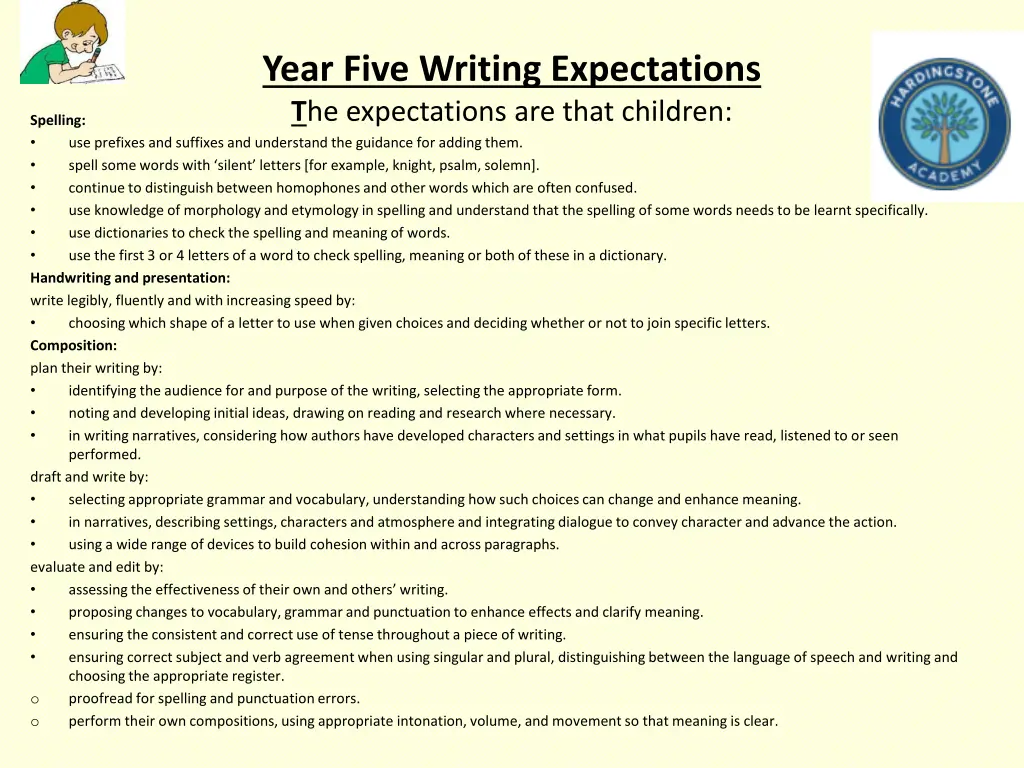 Year Five Writing Expectations

The expectations are that children:

HARDINGSTONE ACADEMY

Spelling:
• use prefixes and suffixes and understand the guidance for adding them.
• spell some words with 'silent' letters [for example, knight, psalm, solemn].
• continue to distinguish between homophones and other words which are often confused.
• use knowledge of morphology and etymology in spelling and understand that the spelling of some words needs to be learnt specifically.
• use dictionaries to check the spelling and meaning of words.
• use the first 3 or 4 letters of a word to check spelling, meaning or both of these in a dictionary.

Handwriting and presentation:
write legibly, fluently and with increasing speed by:
• choosing which shape of a letter to use when given choices and deciding whether or not to join specific letters.

Composition:
plan their writing by:
• identifying the audience for and purpose of the writing, selecting the appropriate form.
• noting and developing initial ideas, drawing on reading and research where necessary.
• in writing narratives, considering how authors have developed characters and settings in what pupils have read, listened to or seen performed.

draft and write by:
• selecting appropriate grammar and vocabulary, understanding how such choices can change and enhance meaning.
• in narratives, describing settings, characters and atmosphere and integrating dialogue to convey character and advance the action.
• using a wide range of devices to build cohesion within and across paragraphs.

evaluate and edit by:
• assessing the effectiveness of their own and others' writing.
• proposing changes to vocabulary, grammar and punctuation to enhance effects and clarify meaning.
• ensuring the consistent and correct use of tense throughout a piece of writing.
• ensuring correct subject and verb agreement when using singular and plural, distinguishing between the language of speech and writing and choosing the appropriate register.
o proofread for spelling and punctuation errors.
o perform their own compositions, using appropriate intonation, volume, and movement so that meaning is clear.